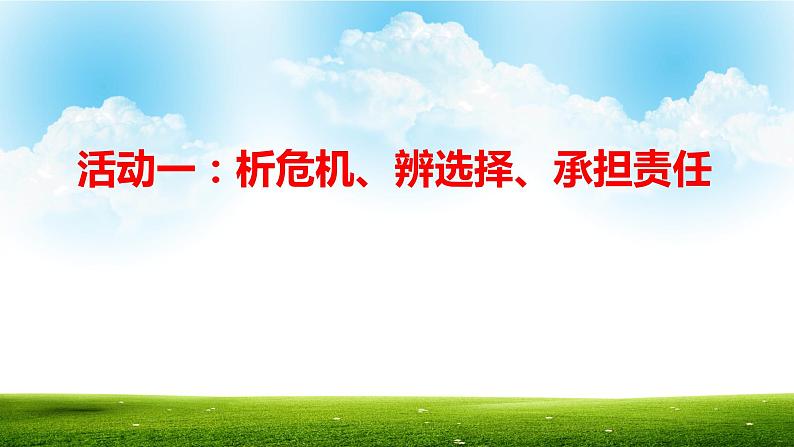 活动一：析危机、辨选择、承担责任